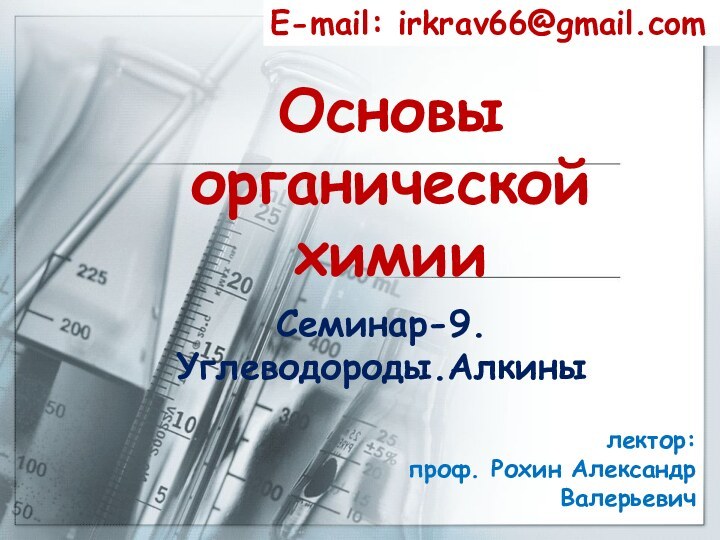 E-mail: irkrav66@gmail.com

Основы органической химии

Семинар-9.
Углеводороды.Алкины

лектор:
проф. Рохин Александр Валерьевич